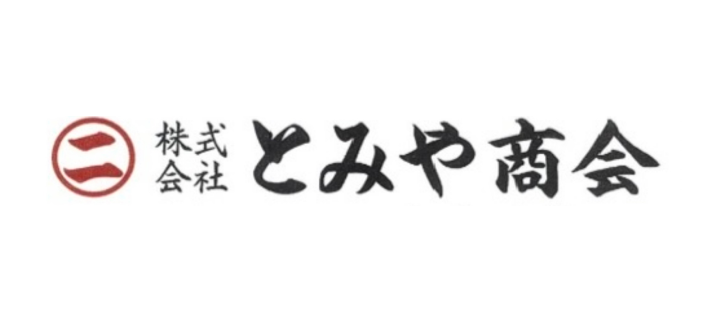 二 株式会社 とみや商会